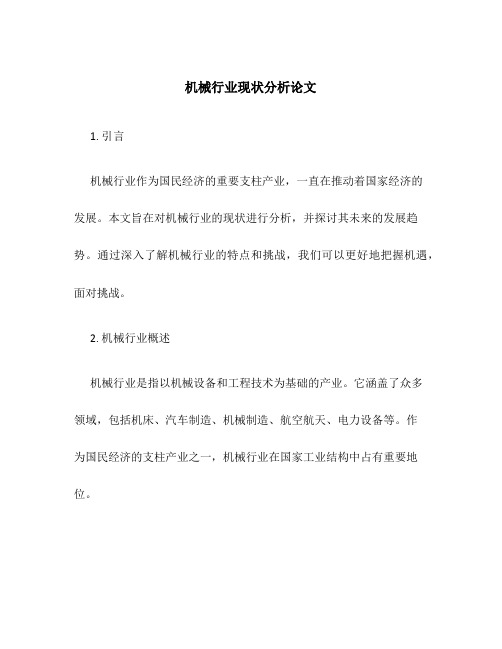 机械行业现状分析论文

1. 引言

机械行业作为国民经济的重要支柱产业，一直在推动着国家经济的发展。本文旨在对机械行业的现状进行分析，并探讨其未来的发展趋势。通过深入了解机械行业的特点和挑战，我们可以更好地把握机遇，面对挑战。

2. 机械行业概述

机械行业是指以机械设备和工程技术为基础的产业。它涵盖了众多领域，包括机床、汽车制造、机械制造、航空航天、电力设备等。作为国民经济的支柱产业之一，机械行业在国家工业结构中占有重要地位。